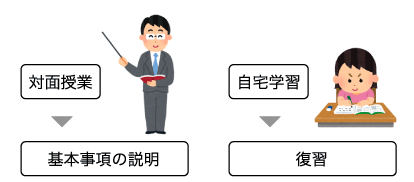 対面授業

基本事項の説明

自宅学習

復習